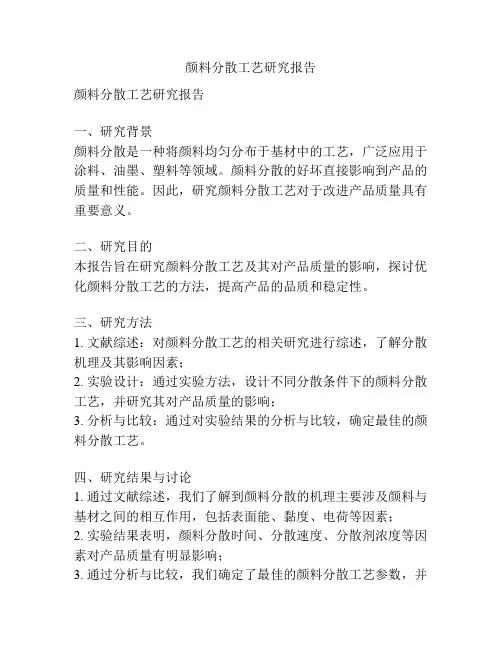 颜料分散工艺研究报告

颜料分散工艺研究报告

一、研究背景
颜料分散是一种将颜料均匀分布于基材中的工艺，广泛应用于涂料、油墨、塑料等领域。颜料分散的好坏直接影响到产品的质量和性能。因此，研究颜料分散工艺对于改进产品质量具有重要意义。

二、研究目的
本报告旨在研究颜料分散工艺及其对产品质量的影响，探讨优化颜料分散工艺的方法，提高产品的品质和稳定性。

三、研究方法
1. 文献综述：对颜料分散工艺的相关研究进行综述，了解分散机理及其影响因素；
2. 实验设计：通过实验方法，设计不同分散条件下的颜料分散工艺，并研究其对产品质量的影响；
3. 分析与比较：通过对实验结果的分析与比较，确定最佳的颜料分散工艺。

四、研究结果与讨论
1. 通过文献综述，我们了解到颜料分散的机理主要涉及颜料与基材之间的相互作用，包括表面能、黏度、电荷等因素；
2. 实验结果表明，颜料分散时间、分散速度、分散剂浓度等因素对产品质量有明显影响；
3. 通过分析与比较，我们确定了最佳的颜料分散工艺参数，并